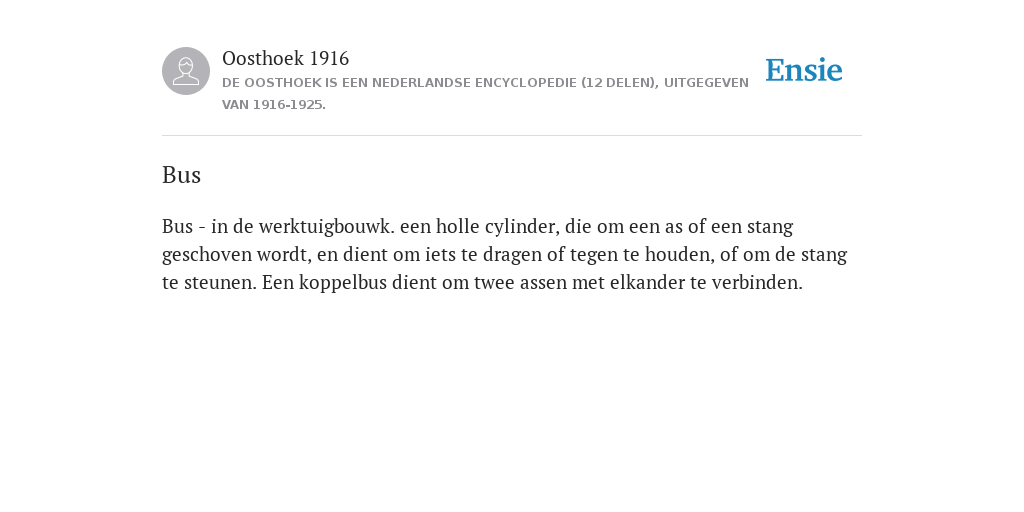 Oosthoek 1916
DE OOSTHOEK IS EEN NEDERLANDSE ENCYCLOPEDIE (12 DELEN), UITGEGEVEN VAN 1916-1925.

Ensie

Bus

Bus - in de werktuigbouwk. een holle cylinder, die om een as of een stang geschoven wordt, en dient om iets te dragen of tegen te houden, of om de stang te steunen. Een koppelbus dient om twee assen met elkander te verbinden.